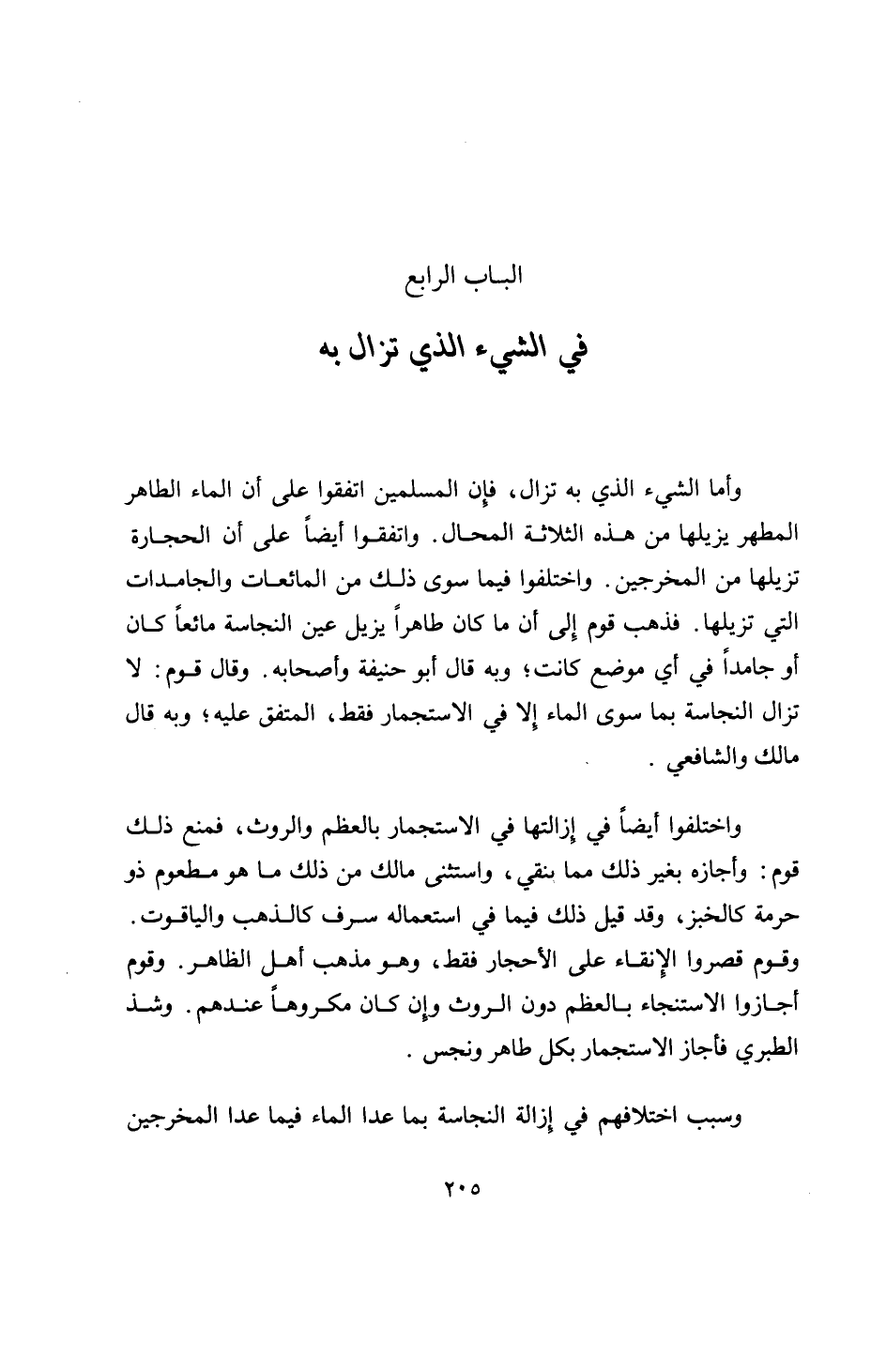 الباب الرابع

في الشيء الذي تزال به

وأما الشيء الذي به تزال، فإن المسلمين اتفقوا على أن الماء الطاهر المطهر يزيلها من هذه الثلاثة المحال. واتفقوا أيضاً على أن الحجارة تزيلها من المخرجين. واختلفوا فيما سوى ذلك من المائعات والجامدات التي تزيلها. فذهب قوم إلى أن ما كان طاهراً يزيل عين النجاسة مائعاً كان أو جامداً في أي موضع كانت؛ وبه قال أبو حنيفة وأصحابه. وقال قوم: لا تزال النجاسة بما سوى الماء إلا في الاستجمار فقط، المتفق عليه؛ وبه قال مالك والشافعي.

واختلفوا أيضاً في إزالتها في الاستجمار بالعظم والروث، فمنع ذلك قوم: وأجازه بغير ذلك مما ينقي، واستثنى مالك من ذلك ما هو مطعوم ذو حرمة كالخبز، وقد قيل ذلك فيما في استعماله سرف كالذهب والياقوت. وقوم قصروا الإنقاء على الأحجار فقط، وهو مذهب أهل الظاهر. وقوم أجازوا الاستنجاء بالعظم دون الروث وإن كان مكروهاً عندهم. وشذ الطبري فأجاز الاستجمار بكل طاهر ونجس.

وسبب اختلافهم في إزالة النجاسة بما عدا الماء فيما عدا المخرجين

٢٠٥